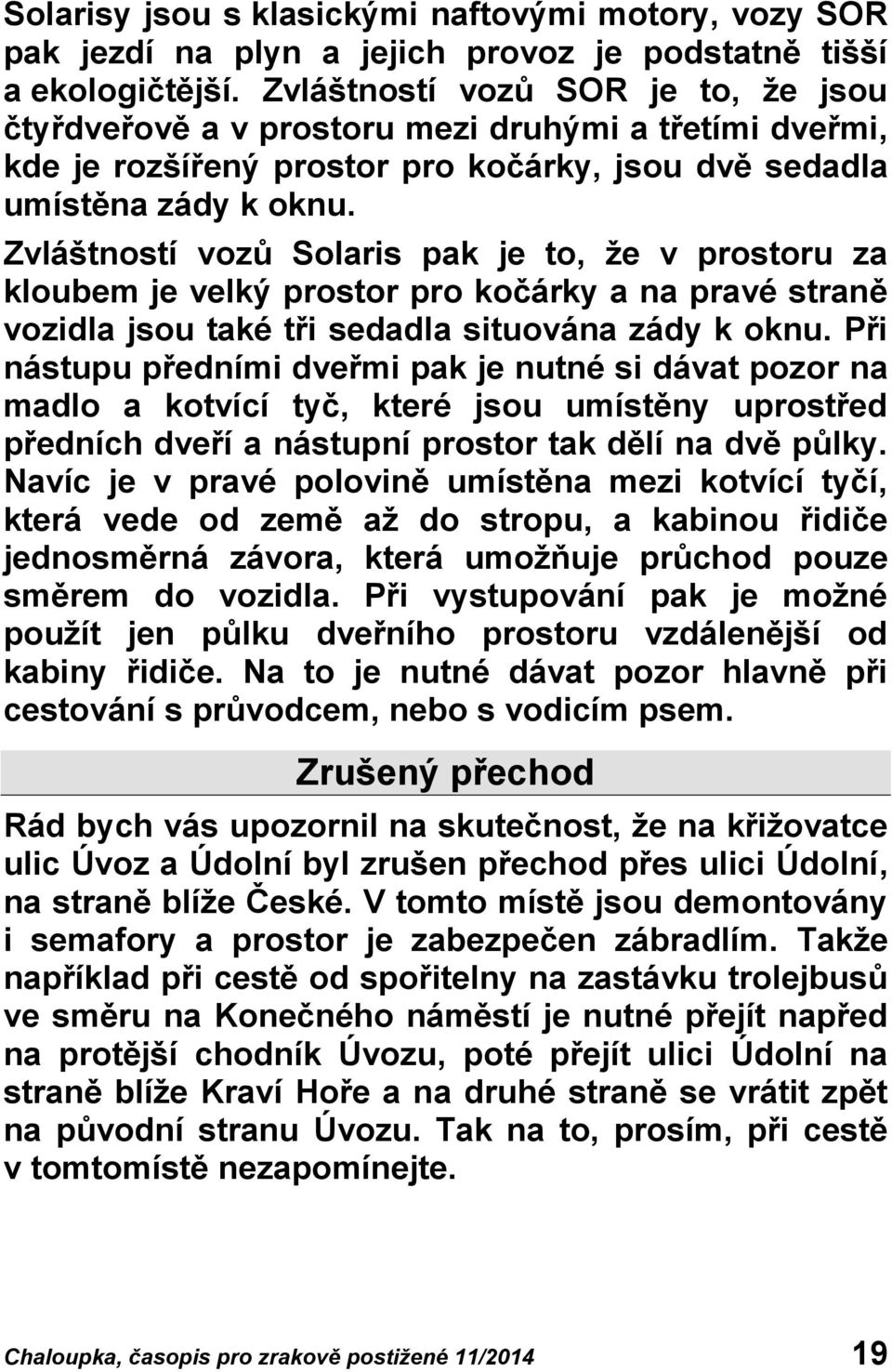 Solarisy jsou s klasickými naftovými motory, vozy SOR pak jezdí na plyn a jejich provoz je podstatně tišší a ekologičtější. Zvláštností vozů SOR je to, že jsou čtyřdveřově a v prostoru mezi druhými a třetími dveřmi, kde je rozšířený prostor pro kočárky, jsou dvě sedadla umístěna zády k oknu.

Zvláštností vozů Solaris pak je to, že v prostoru za kloubem je velký prostor pro kočárky a na pravé straně vozidla jsou také tři sedadla situována zády k oknu. Při nástupu předními dveřmi pak je nutné si dávat pozor na madlo a kotvící tyč, které jsou umístěny uprostřed předních dveří a nástupní prostor tak dělí na dvě půlky. Navíc je v pravé polovině umístěna mezi kotvící tyčí, která vede od země až do stropu, a kabinou řidiče jednosměrná závora, která umožňuje průchod pouze směrem do vozidla. Při vystupování pak je možné použít jen půlku dveřního prostoru vzdálenější od kabiny řidiče. Na to je nutné dávat pozor hlavně při cestování s průvodcem, nebo s vodicím psem.

Zrušený přechod

Rád bych vás upozornil na skutečnost, že na křižovatce ulic Úvoz a Údolní byl zrušen přechod přes ulici Údolní, na straně blíže České. V tomto místě jsou demontovány i semafory a prostor je zabezpečen zábradlím. Takže například při cestě od spořitelny na zastávku trolejbusů ve směru na Konečného náměstí je nutné přejít napřed na protější chodník Úvozu, poté přejít ulici Údolní na straně blíže Kraví Hoře a na druhé straně se vrátit zpět na původní stranu Úvozu. Tak na to, prosím, při cestě v tomtomístě nezapomínejte.

Chaloupka, časopis pro zrakově postižené 11/2014 19